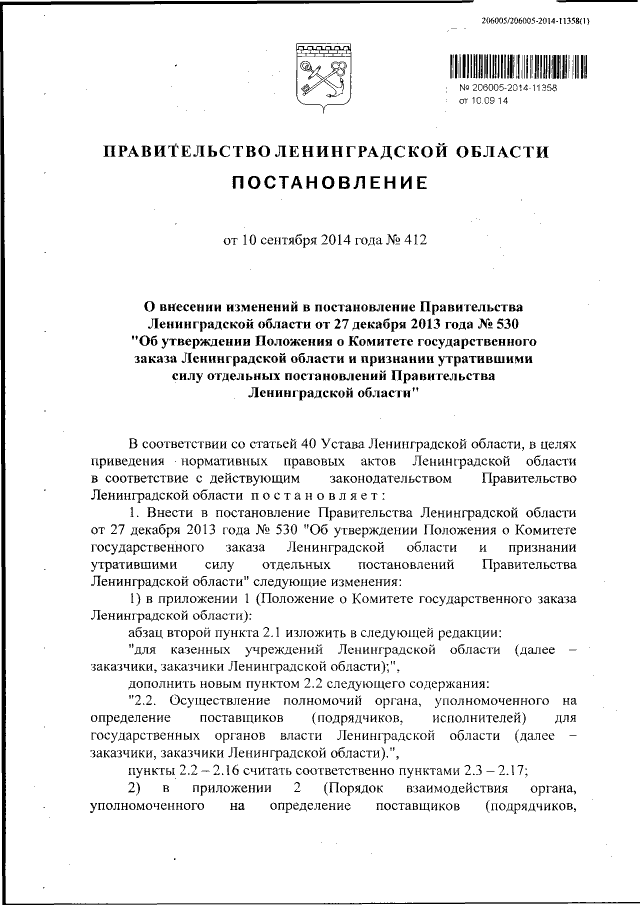 206005/206005-2014-11358(1)

№ 206005-2014-11358
от 10.09.14

ПРАВИТЕЛЬСТВО ЛЕНИНГРАДСКОЙ ОБЛАСТИ

ПОСТАНОВЛЕНИЕ

от 10 сентября 2014 года № 412

О внесении изменений в постановление Правительства Ленинградской области от 27 декабря 2013 года № 530 "Об утверждении Положения о Комитете государственного заказа Ленинградской области и признании утратившими силу отдельных постановлений Правительства Ленинградской области"

В соответствии со статьей 40 Устава Ленинградской области, в целях приведения нормативных правовых актов Ленинградской области в соответствие с действующим законодательством Правительство Ленинградской области постановляет:

1. Внести в постановление Правительства Ленинградской области от 27 декабря 2013 года № 530 "Об утверждении Положения о Комитете государственного заказа Ленинградской области и признании утратившими силу отдельных постановлений Правительства Ленинградской области" следующие изменения:

1) в приложении 1 (Положение о Комитете государственного заказа Ленинградской области):

абзац второй пункта 2.1 изложить в следующей редакции:

"для казенных учреждений Ленинградской области (далее – заказчики, заказчики Ленинградской области);",

дополнить новым пунктом 2.2 следующего содержания:

"2.2. Осуществление полномочий органа, уполномоченного на определение поставщиков (подрядчиков, исполнителей) для государственных органов власти Ленинградской области (далее – заказчики, заказчики Ленинградской области).",

пункты 2.2 – 2.16 считать соответственно пунктами 2.3 – 2.17;

2) в приложении 2 (Порядок взаимодействия органа, уполномоченного на определение поставщиков (подрядчиков,